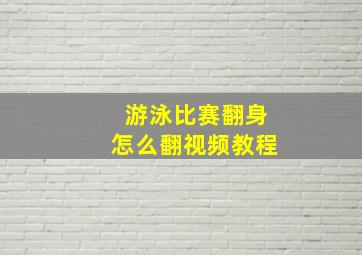 游泳比赛翻身
怎么翻视频教程